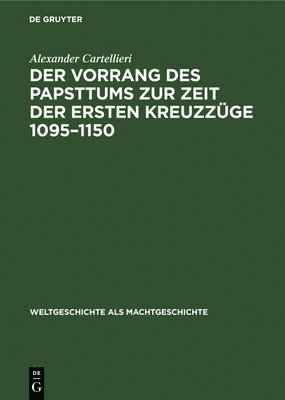 DE GRUYTER

Alexander Cartellieri

DER VORRANG DES PAPSTTUMS ZUR ZEIT DER ERSTEN KREUZZÜGE 1095–1150

WELTGESCHICHTE ALS MACHTGESCHICHTE

DE
G